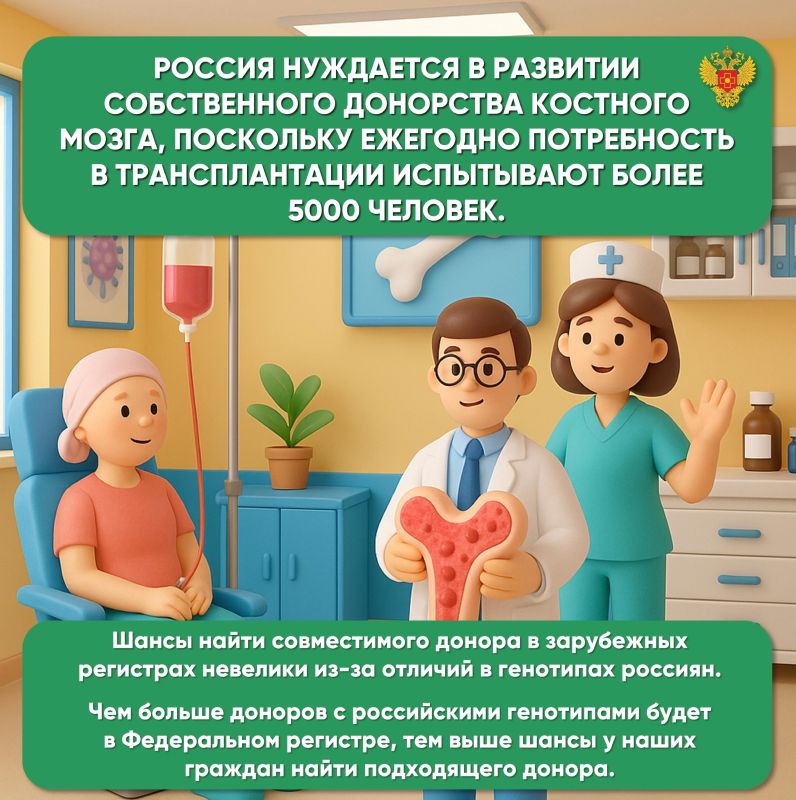 РОССИЯ НУЖДАЕТСЯ В РАЗВИТИИ СОБСТВЕННОГО ДОНОРСТВА КОСТНОГО МОЗГА, ПОСКОЛЬКУ ЕЖЕГОДНО ПОТРЕБНОСТЬ В ТРАНСПЛАНТАЦИИ ИСПЫТЫВАЮТ БОЛЕЕ 5000 ЧЕЛОВЕК.

Шансы найти совместимого донора в зарубежных регистрах невелики из-за отличий в генотипах россиян.

Чем больше доноров с российскими генотипами будет в Федеральном регистре, тем выше шансы у наших граждан найти подходящего донора.